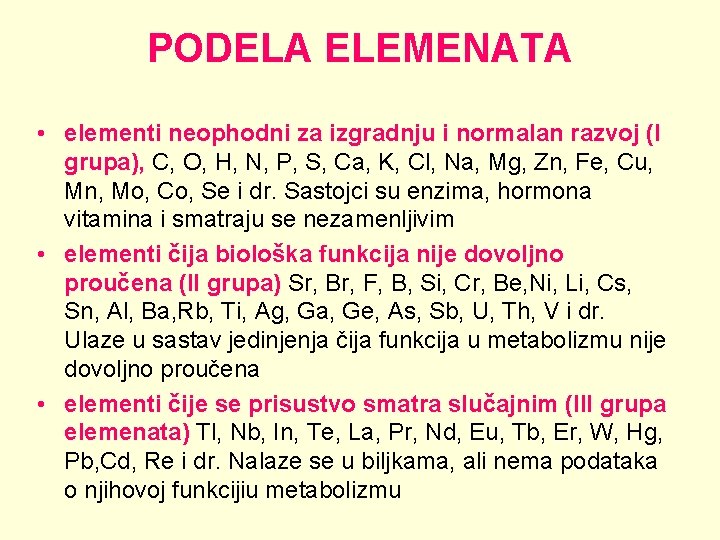 PODELA ELEMENATA

• elementi neophodni za izgradnju i normalan razvoj (I grupa), C, O, H, N, P, S, Ca, K, Cl, Na, Mg, Zn, Fe, Cu, Mn, Mo, Co, Se i dr. Sastojci su enzima, hormona vitamina i smatraju se nezamenljivim

• elementi čija biološka funkcija nije dovoljno proučena (II grupa) Sr, Br, F, B, Si, Cr, Be,Ni, Li, Cs, Sn, Al, Ba,Rb, Ti, Ag, Ga, Ge, As, Sb, U, Th, V i dr. Ulaze u sastav jedinjenja čija funkcija u metabolizmu nije dovoljno proučena

• elementi čije se prisustvo smatra slučajnim (III grupa elemenata) Tl, Nb, In, Te, La, Pr, Nd, Eu, Tb, Er, W, Hg, Pb,Cd, Re i dr. Nalaze se u biljkama, ali nema podataka o njihovoj funkcijiu metabolizmu